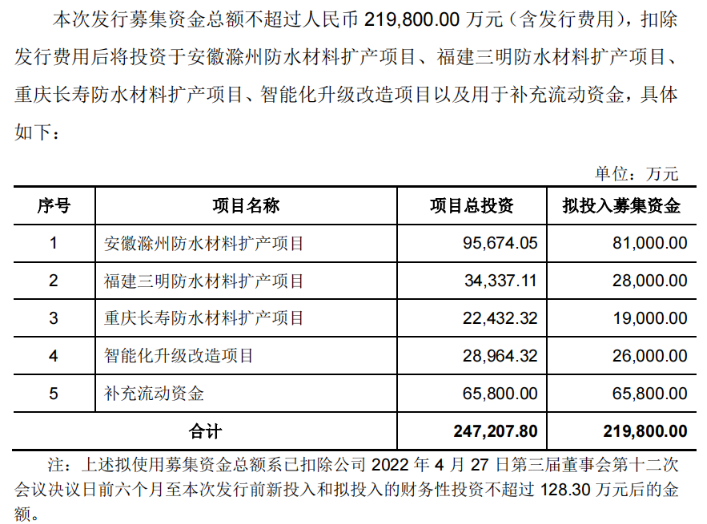 本次发行募集资金总额不超过人民币 219,800.00 万元（含发行费用），扣除发行费用后将投资于安徽滁州防水材料扩产项目、福建三明防水材料扩产项目、重庆长寿防水材料扩产项目、智能化升级改造项目以及用于补充流动资金，具体如下：

单位：万元

| 序号 | 项目名称 | 项目总投资 | 拟投入募集资金 |
|---|---|---|---|
| 1 | 安徽滁州防水材料扩产项目 | 95,674.05 | 81,000.00 |
| 2 | 福建三明防水材料扩产项目 | 34,337.11 | 28,000.00 |
| 3 | 重庆长寿防水材料扩产项目 | 22,432.32 | 19,000.00 |
| 4 | 智能化升级改造项目 | 28,964.32 | 26,000.00 |
| 5 | 补充流动资金 | 65,800.00 | 65,800.00 |
| 合计 | | 247,207.80 | 219,800.00 |

注：上述拟使用募集资金总额系已扣除公司 2022 年 4 月 27 日第三届董事会第十二次会议决议日前六个月至本次发行前新投入和拟投入的财务性投资不超过 128.30 万元后的金额。